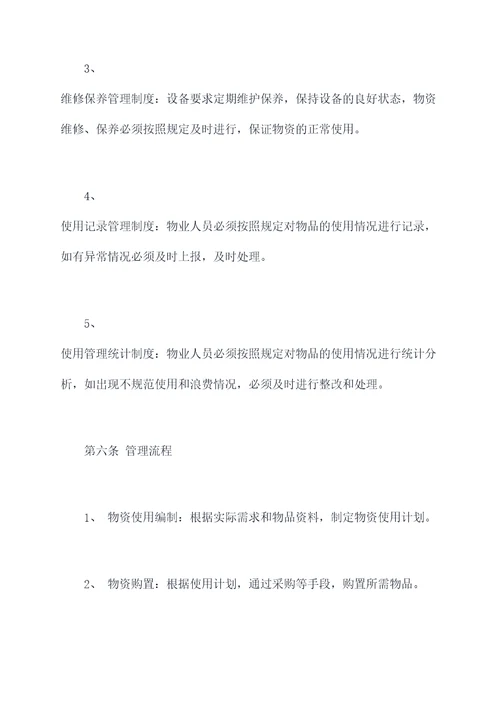 3、

维修保养管理制度：设备要求定期维护保养，保持设备的良好状态，物资维修、保养必须按照规定及时进行，保证物资的正常使用。

4、

使用记录管理制度：物业人员必须按照规定对物品的使用情况进行记录，如有异常情况必须及时上报，及时处理。

5、

使用管理统计制度：物业人员必须按照规定对物品的使用情况进行统计分析，如出现不规范使用和浪费情况，必须及时进行整改和处理。

第六条 管理流程

1、 物资使用编制：根据实际需求和物品资料，制定物资使用计划。

2、 物资购置：根据使用计划，通过采购等手段，购置所需物品。